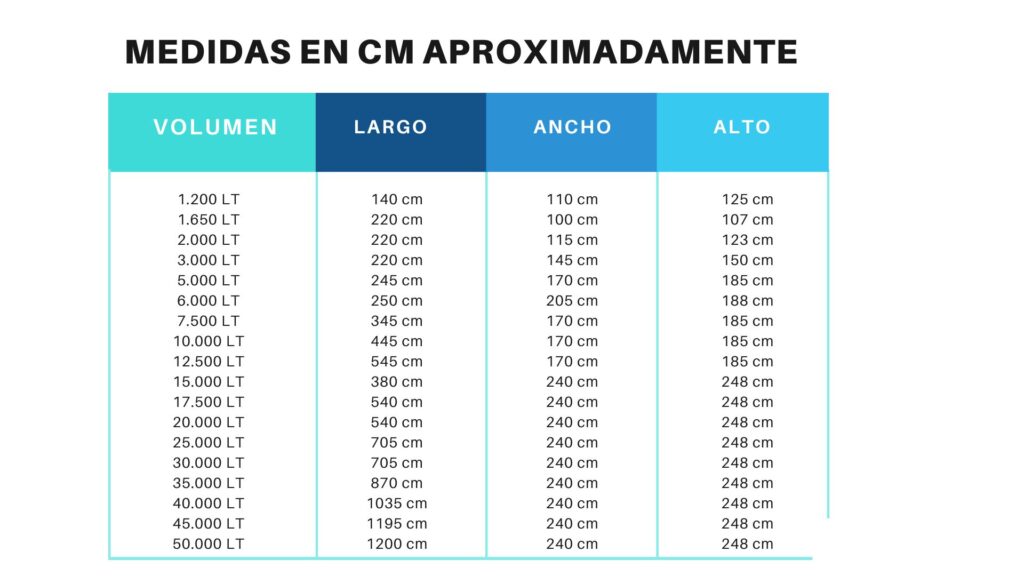 MEDIDAS EN CM APROXIMADAMENTE

| VOLUMEN | LARGO | ANCHO | ALTO |
|---|---|---|---|
| 1.200 LT | 140 cm | 110 cm | 125 cm |
| 1.650 LT | 220 cm | 100 cm | 107 cm |
| 2.000 LT | 220 cm | 115 cm | 123 cm |
| 3.000 LT | 220 cm | 145 cm | 150 cm |
| 5.000 LT | 245 cm | 170 cm | 185 cm |
| 6.000 LT | 250 cm | 205 cm | 188 cm |
| 7.500 LT | 345 cm | 170 cm | 185 cm |
| 10.000 LT | 445 cm | 170 cm | 185 cm |
| 12.500 LT | 545 cm | 170 cm | 185 cm |
| 15.000 LT | 380 cm | 240 cm | 248 cm |
| 17.500 LT | 540 cm | 240 cm | 248 cm |
| 20.000 LT | 540 cm | 240 cm | 248 cm |
| 25.000 LT | 705 cm | 240 cm | 248 cm |
| 30.000 LT | 705 cm | 240 cm | 248 cm |
| 35.000 LT | 870 cm | 240 cm | 248 cm |
| 40.000 LT | 1035 cm | 240 cm | 248 cm |
| 45.000 LT | 1195 cm | 240 cm | 248 cm |
| 50.000 LT | 1200 cm | 240 cm | 248 cm |